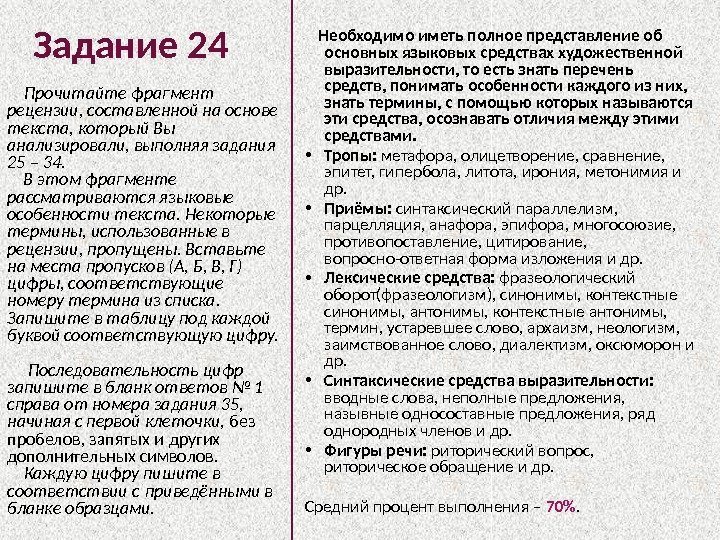 Задание 24

Прочитайте фрагмент рецензии, составленной на основе текста, который Вы анализировали, выполняя задания 25 – 34.
В этом фрагменте рассматриваются языковые особенности текста. Некоторые термины, использованные в рецензии, пропущены. Вставьте на места пропусков (А, Б, В, Г) цифры, соответствующие номеру термина из списка. Запишите в таблицу под каждой буквой соответствующую цифру.

Последовательность цифр запишите в бланк ответов № 1 справа от номера задания 35, начиная с первой клеточки, без пробелов, запятых и других дополнительных символов.
Каждую цифру пишите в соответствии с приведёнными в бланке образцами.

Необходимо иметь полное представление об основных языковых средствах художественной выразительности, то есть знать перечень средств, понимать особенности каждого из них, знать термины, с помощью которых называются эти средства, осознавать отличия между этими средствами.

• Тропы: метафора, олицетворение, сравнение, эпитет, гипербола, литота, ирония, метонимия и др.
• Приёмы: синтаксический параллелизм, парцелляция, анафора, эпифора, многосоюзие, противопоставление, цитирование, вопросно-ответная форма изложения и др.
• Лексические средства: фразеологический оборот(фразеологизм), синонимы, контекстные синонимы, антонимы, контекстные антонимы, термин, устаревшее слово, архаизм, неологизм, заимствованное слово, диалектизм, оксюморон и др.
• Синтаксические средства выразительности: вводные слова, неполные предложения, назывные односоставные предложения, ряд однородных членов и др.
• Фигуры речи: риторический вопрос, риторическое обращение и др.

Средний процент выполнения – 70%.